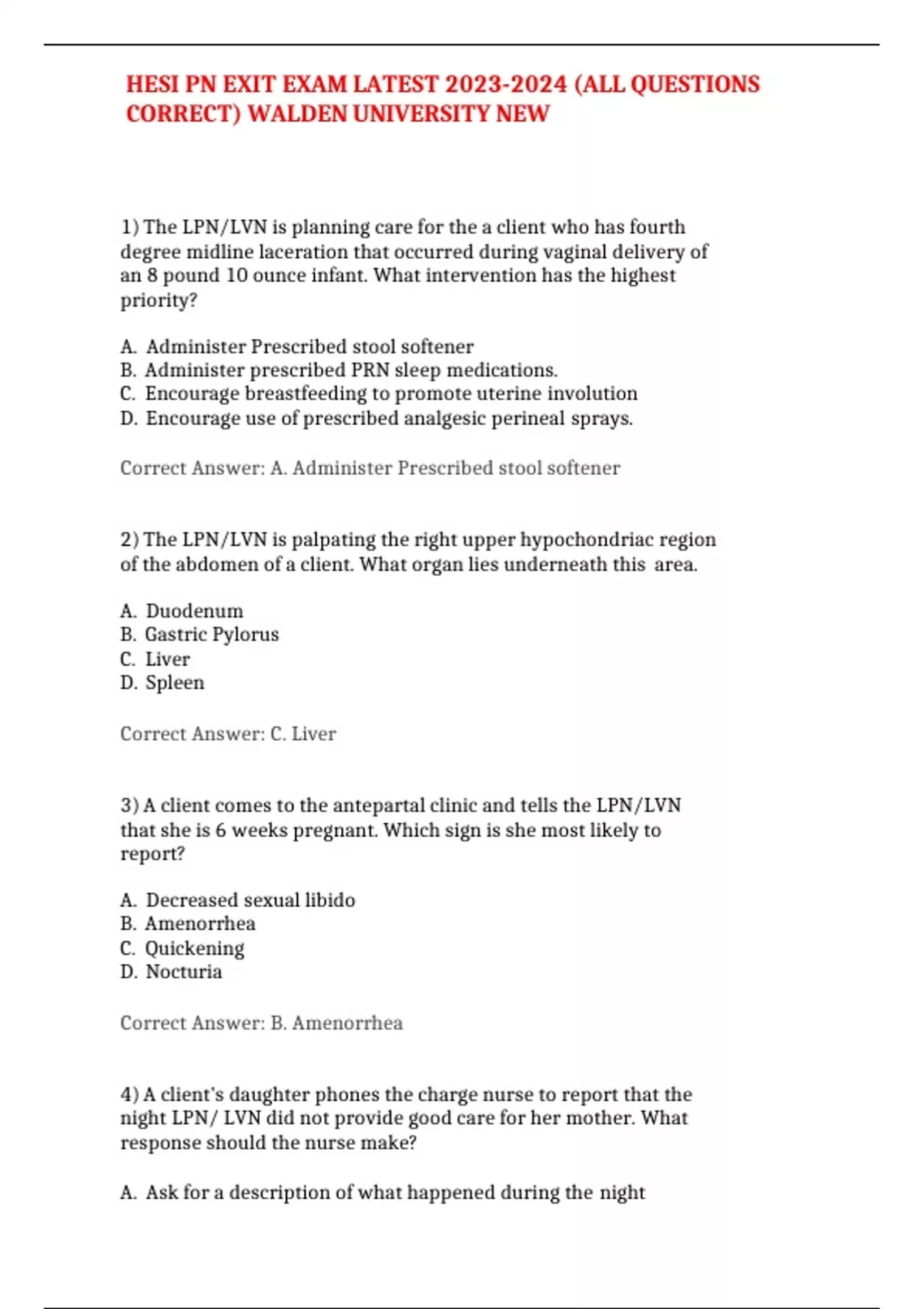 HESI PN EXIT EXAM LATEST 2023-2024 (ALL QUESTIONS CORRECT) WALDEN UNIVERSITY NEW

1) The LPN/LVN is planning care for the a client who has fourth degree midline laceration that occurred during vaginal delivery of an 8 pound 10 ounce infant. What intervention has the highest priority?

A. Administer Prescribed stool softener
B. Administer prescribed PRN sleep medications.
C. Encourage breastfeeding to promote uterine involution
D. Encourage use of prescribed analgesic perineal sprays.

Correct Answer: A. Administer Prescribed stool softener

2) The LPN/LVN is palpating the right upper hypochondriac region of the abdomen of a client. What organ lies underneath this area.

A. Duodenum
B. Gastric Pylorus
C. Liver
D. Spleen

Correct Answer: C. Liver

3) A client comes to the antepartal clinic and tells the LPN/LVN that she is 6 weeks pregnant. Which sign is she most likely to report?

A. Decreased sexual libido
B. Amenorrhea
C. Quickening
D. Nocturia

Correct Answer: B. Amenorrhea

4) A client's daughter phones the charge nurse to report that the night LPN/ LVN did not provide good care for her mother. What response should the nurse make?

A. Ask for a description of what happened during the night